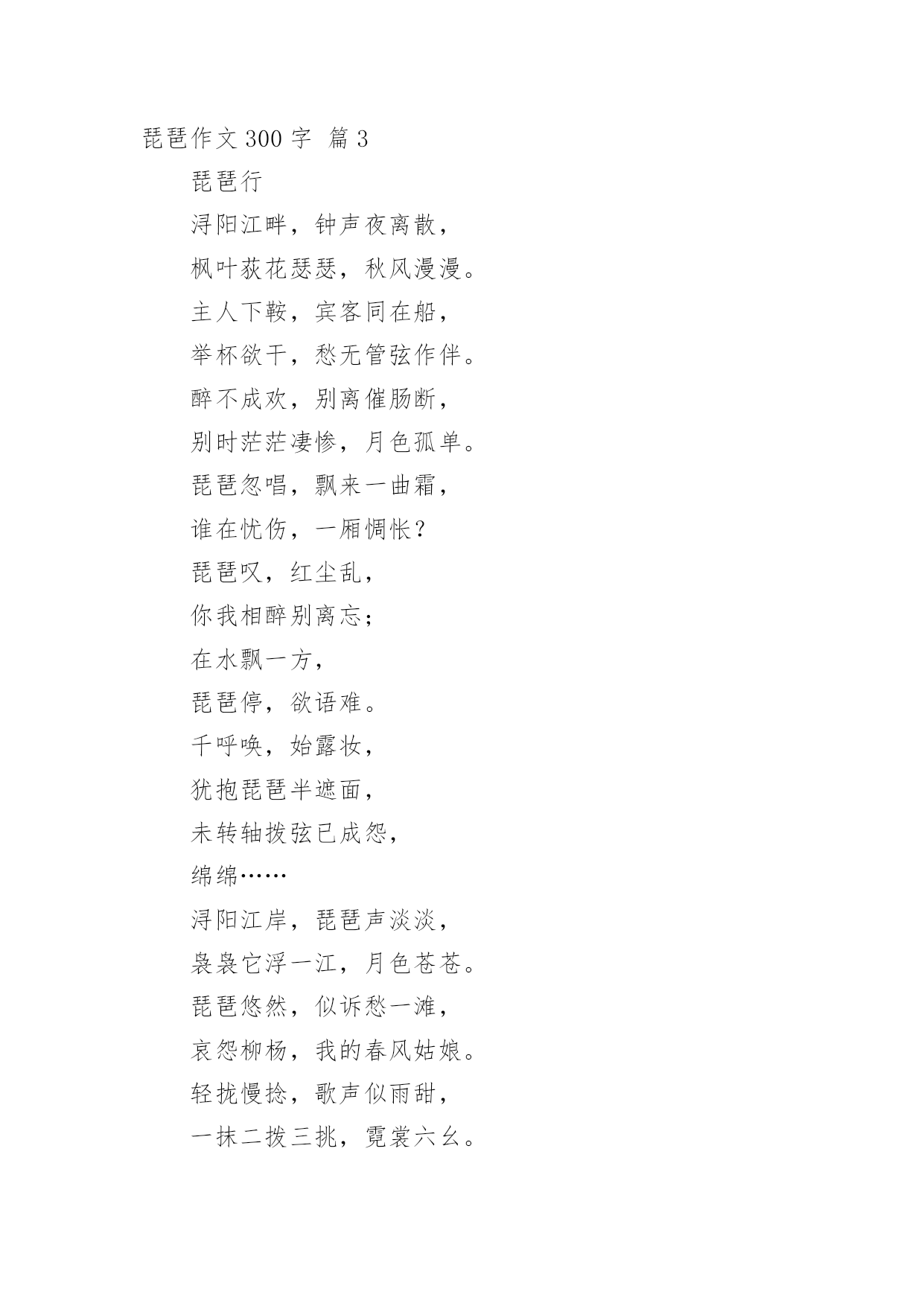 琵琶作文 300 字 篇 3

琵琶行

浔阳江畔，钟声夜离散，

枫叶荻花瑟瑟，秋风漫漫。

主人下鞍，宾客同在船，

举杯欲干，愁无管弦作伴。

醉不成欢，别离催肠断，

别时茫茫凄惨，月色孤单。

琵琶忽唱，飘来一曲霜，

谁在忧伤，一厢惆怅？

琵琶叹，红尘乱，

你我相醉别离忘；

在水飘一方，

琵琶停，欲语难。

千呼唤，始露妆，

犹抱琵琶半遮面，

未转轴拨弦已成怨，

绵绵……

浔阳江岸，琵琶声淡淡，

袅袅它浮一江，月色苍苍。

琵琶悠然，似诉愁一滩，

哀怨柳杨，我的春风姑娘。

轻拢慢捻，歌声似雨甜，

一抹二拨三挑，霓裳六幺。